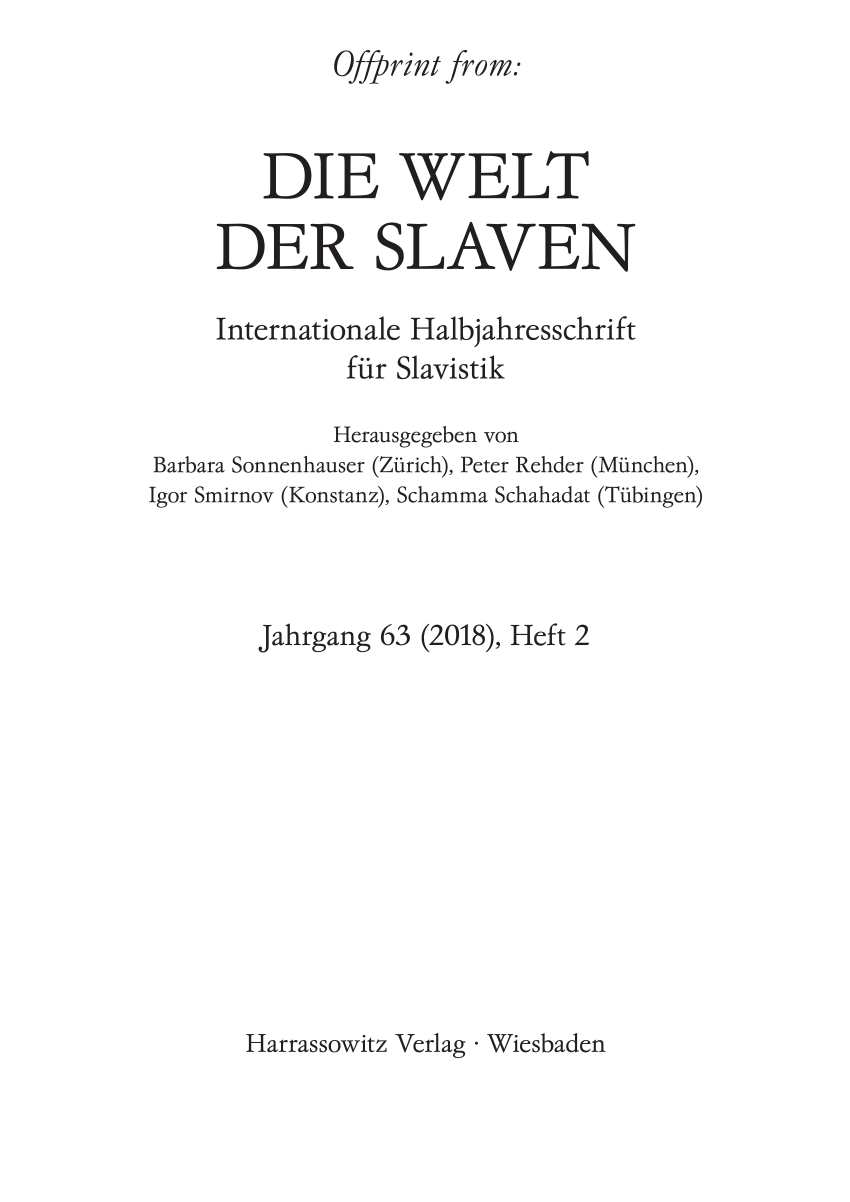 Offprint from:

DIE WELT
DER SLAVEN

Internationale Halbjahresschrift
für Slavistik

Herausgegeben von
Barbara Sonnenhauser (Zürich), Peter Rehder (München),
Igor Smirnov (Konstanz), Schamma Schahadat (Tübingen)

Jahrgang 63 (2018), Heft 2

Harrassowitz Verlag · Wiesbaden